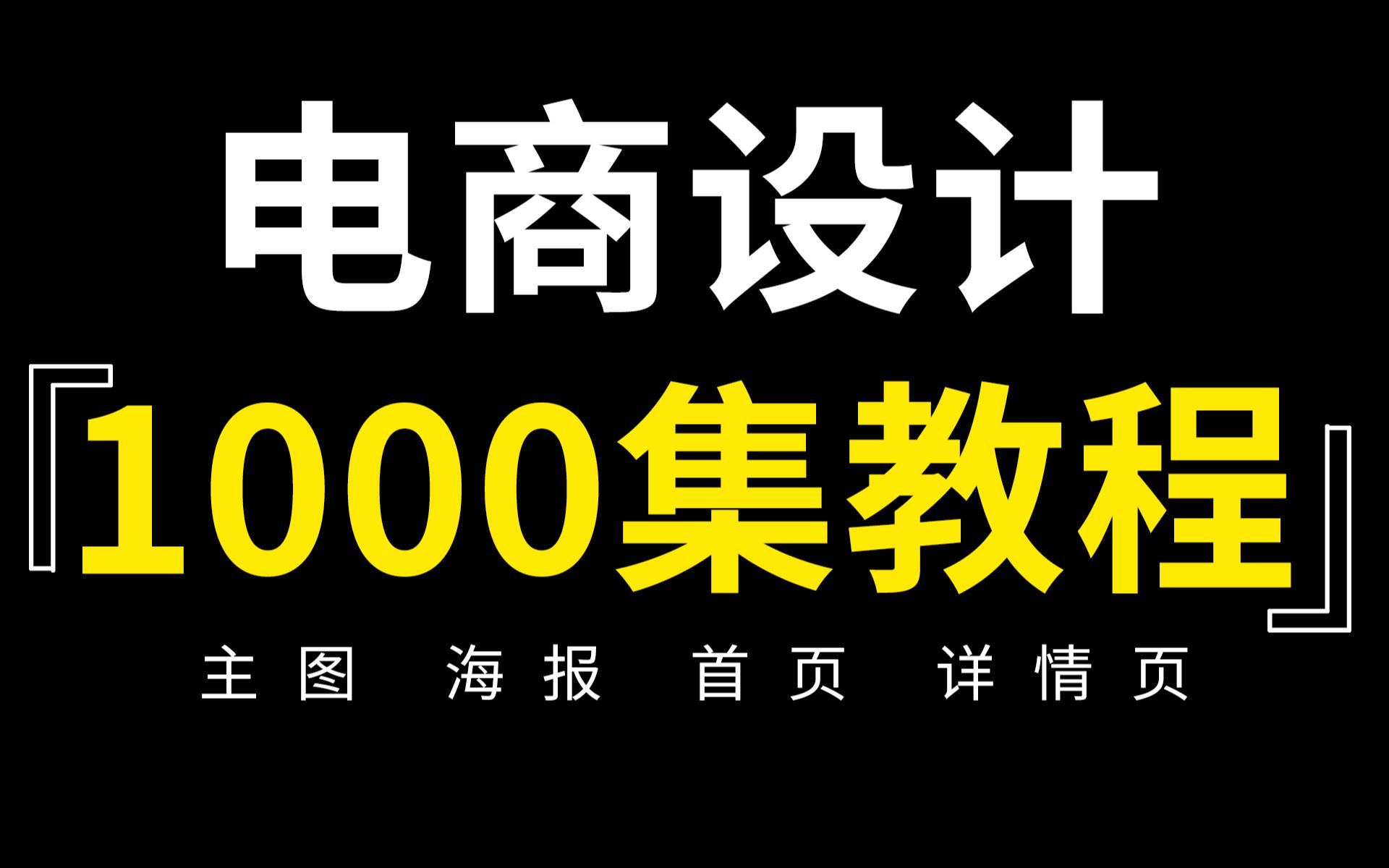 电商设计

『1000集教程』

主图 海报 首页 详情页